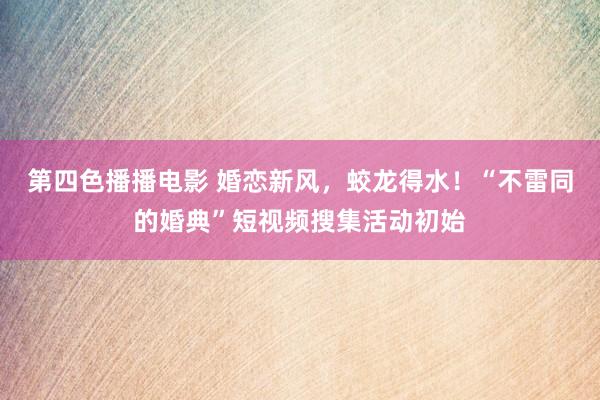 第四色播播电影 婚恋新风，蛟龙得水！“不雷同的婚典”短视频搜集活动初始